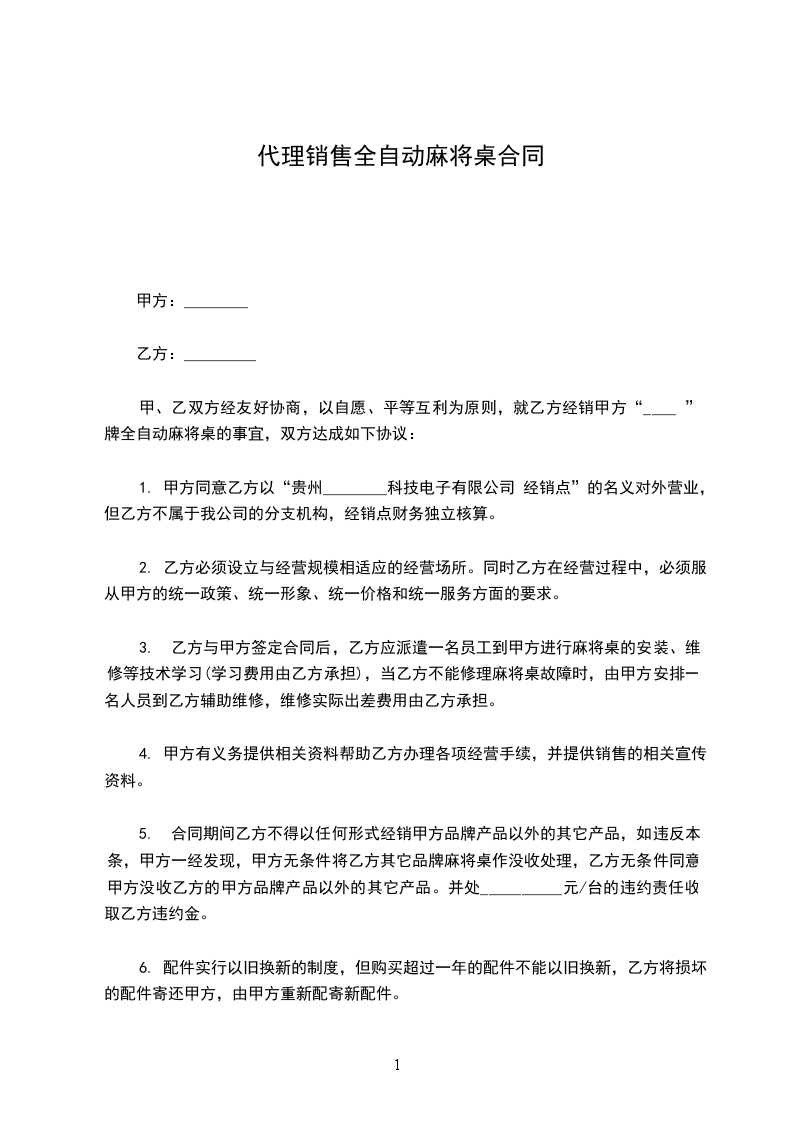 代理销售全自动麻将桌合同

甲方：________

乙方：_________

甲、乙双方经友好协商，以自愿、平等互利为原则，就乙方经销甲方“____ ”牌全自动麻将桌的事宜，双方达成如下协议：

1. 甲方同意乙方以“贵州________科技电子有限公司 经销点”的名义对外营业，但乙方不属于我公司的分支机构，经销点财务独立核算。

2. 乙方必须设立与经营规模相适应的经营场所。同时乙方在经营过程中，必须服从甲方的统一政策、统一形象、统一价格和统一服务方面的要求。

3. 乙方与甲方签定合同后，乙方应派遣一名员工到甲方进行麻将桌的安装、维修等技术学习(学习费用由乙方承担)，当乙方不能修理麻将桌故障时，由甲方安排一名人员到乙方辅助维修，维修实际出差费用由乙方承担。

4. 甲方有义务提供相关资料帮助乙方办理各项经营手续，并提供销售的相关宣传资料。

5. 合同期间乙方不得以任何形式经销甲方品牌产品以外的其它产品，如违反本条，甲方一经发现，甲方无条件将乙方其它品牌麻将桌作没收处理，乙方无条件同意甲方没收乙方的甲方品牌产品以外的其它产品。并处__________元/台的违约责任收取乙方违约金。

6. 配件实行以旧换新的制度，但购买超过一年的配件不能以旧换新，乙方将损坏的配件寄还甲方，由甲方重新配寄新配件。

1